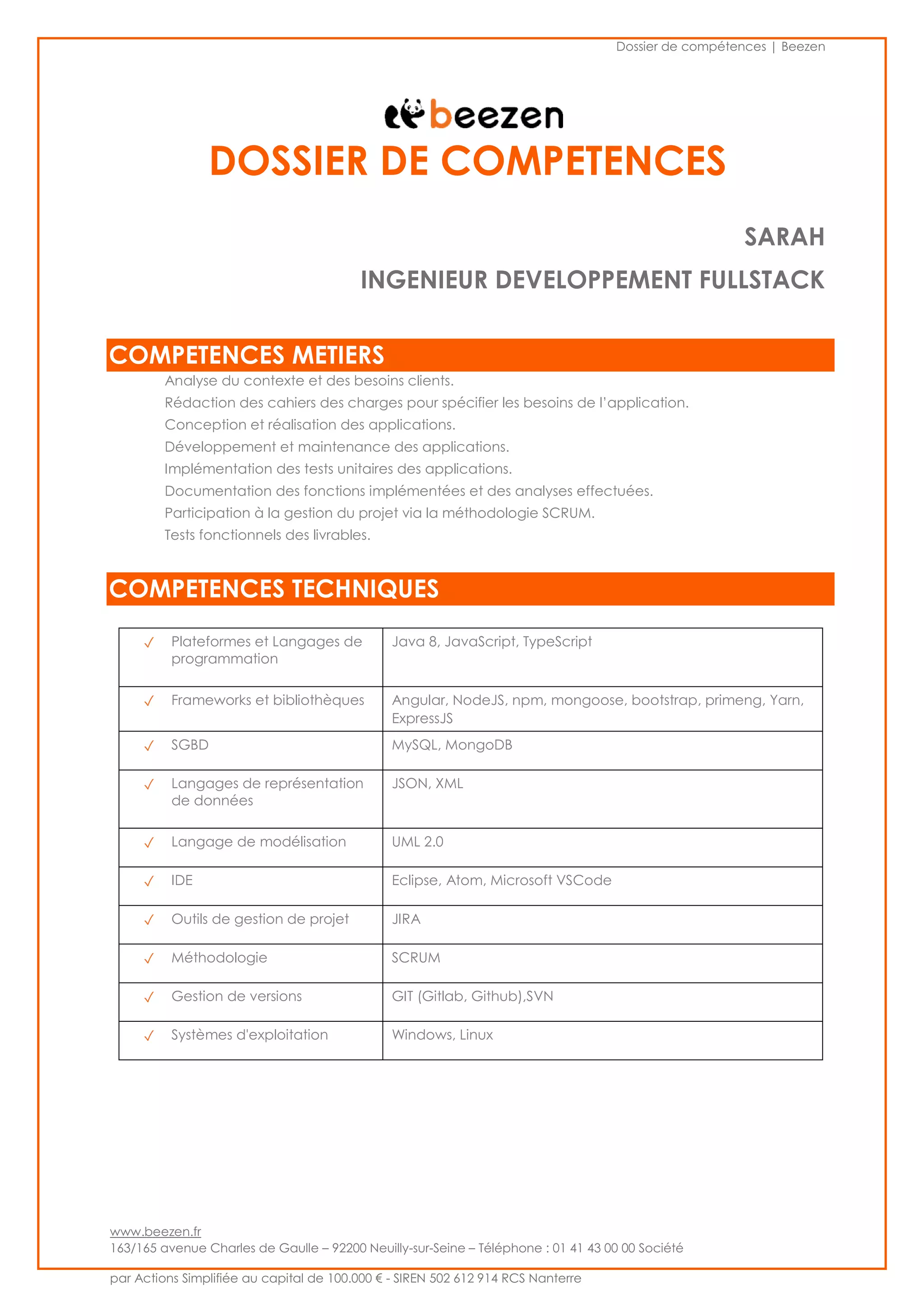 Dossier de compétences | Beezen

beezen

DOSSIER DE COMPETENCES

SARAH

INGENIEUR DEVELOPPEMENT FULLSTACK

COMPETENCES METIERS

Analyse du contexte et des besoins clients.
Rédaction des cahiers des charges pour spécifier les besoins de l'application.
Conception et réalisation des applications.
Développement et maintenance des applications.
Implémentation des tests unitaires des applications.
Documentation des fonctions implémentées et des analyses effectuées.
Participation à la gestion du projet via la méthodologie SCRUM.
Tests fonctionnels des livrables.

COMPETENCES TECHNIQUES

| | |
|---|---|
| ✓ Plateformes et Langages de programmation | Java 8, JavaScript, TypeScript |
| ✓ Frameworks et bibliothèques | Angular, NodeJS, npm, mongoose, bootstrap, primeng, Yarn, ExpressJS |
| ✓ SGBD | MySQL, MongoDB |
| ✓ Langages de représentation de données | JSON, XML |
| ✓ Langage de modélisation | UML 2.0 |
| ✓ IDE | Eclipse, Atom, Microsoft VSCode |
| ✓ Outils de gestion de projet | JIRA |
| ✓ Méthodologie | SCRUM |
| ✓ Gestion de versions | GIT (Gitlab, Github),SVN |
| ✓ Systèmes d'exploitation | Windows, Linux |

www.beezen.fr
163/165 avenue Charles de Gaulle – 92200 Neuilly-sur-Seine – Téléphone : 01 41 43 00 00 Société

par Actions Simplifiée au capital de 100.000 € - SIREN 502 612 914 RCS Nanterre